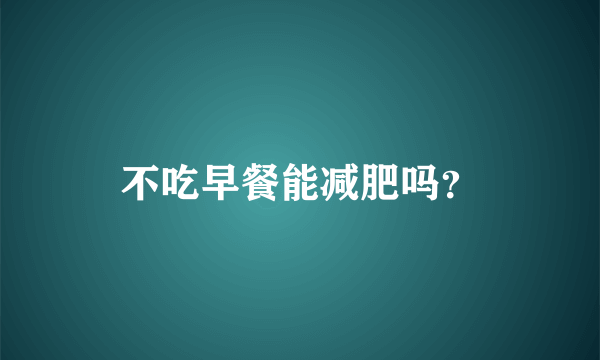 不吃早餐能减肥吗?